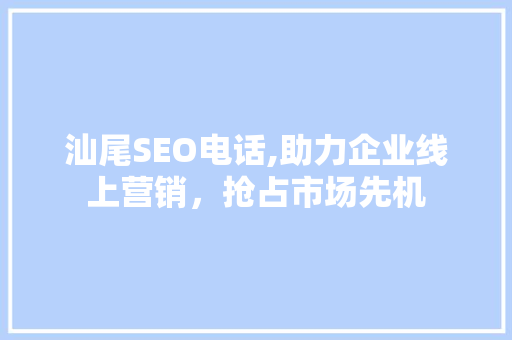 汕尾SEO电话,助力企业线上营销，抢占市场先机